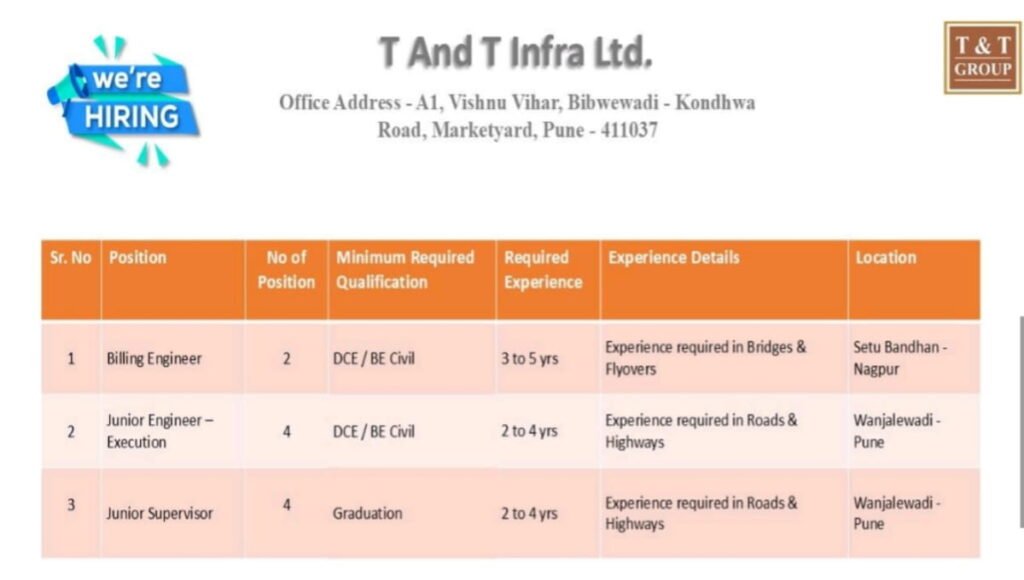 we're HIRING

T And T Infra Ltd.

Office Address - A1, Vishnu Vihar, Bibwewadi - Kondhwa Road, Marketyard, Pune - 411037

T & T GROUP

| Sr. No | Position | No of Position | Minimum Required Qualification | Required Experience | Experience Details | Location |
|---|---|---|---|---|---|---|
| 1 | Billing Engineer | 2 | DCE / BE Civil | 3 to 5 yrs | Experience required in Bridges & Flyovers | Setu Bandhan - Nagpur |
| 2 | Junior Engineer – Execution | 4 | DCE / BE Civil | 2 to 4 yrs | Experience required in Roads & Highways | Wanjalewadi - Pune |
| 3 | Junior Supervisor | 4 | Graduation | 2 to 4 yrs | Experience required in Roads & Highways | Wanjalewadi - Pune |